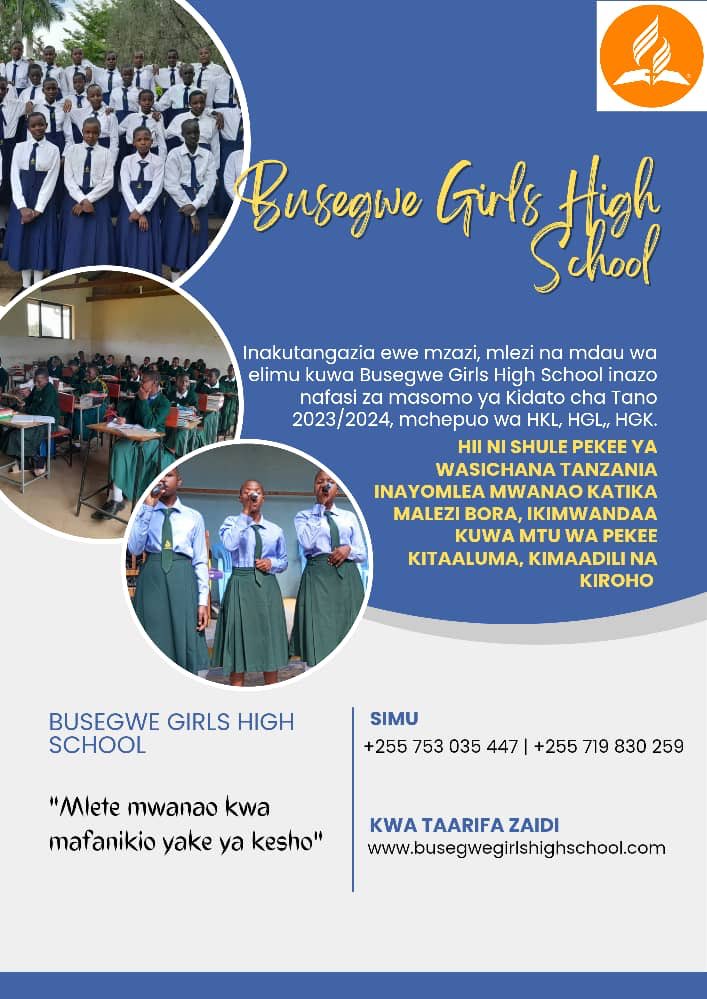 Busegwe Girls High School

Inakutangazia ewe mzazi, mlezi na mdau wa elimu kuwa Busegwe Girls High School inazo nafasi za masomo ya Kidato cha Tano 2023/2024, mchepuo wa HKL, HGL,, HGK.

HII NI SHULE PEKEE YA WASICHANA TANZANIA INAYOMLEA MWANAO KATIKA MALEZI BORA, IKIMWANDAA KUWA MTU WA PEKEE KITAALUMA, KIMAADILI NA KIROHO

BUSEGWE GIRLS HIGH SCHOOL

"Mlete mwanao kwa mafanikio yake ya kesho"

SIMU
+255 753 035 447 | +255 719 830 259

KWA TAARIFA ZAIDI
www.busegwegirlshighschool.com